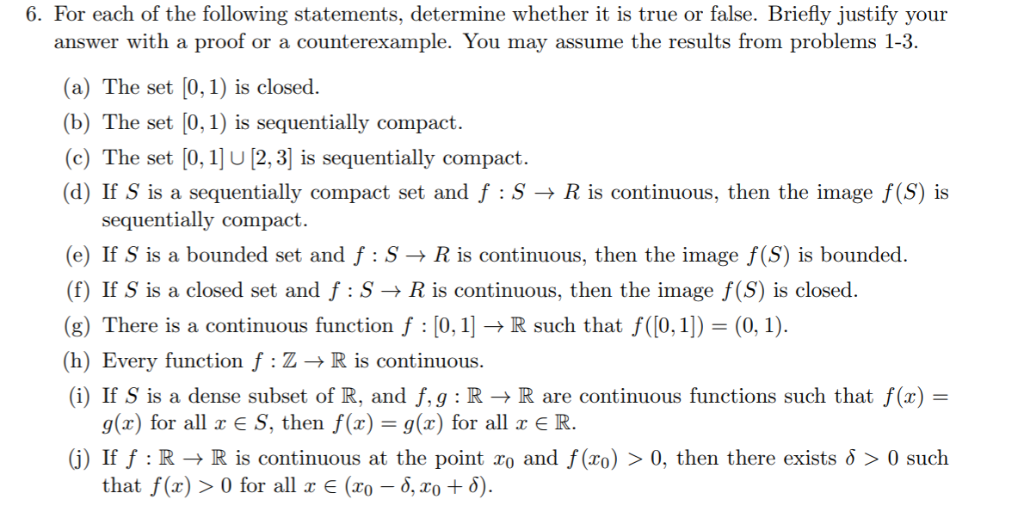 6. For each of the following statements, determine whether it is true or false. Briefly justify your answer with a proof or a counterexample. You may assume the results from problems 1-3.

(a) The set $[0, 1)$ is closed.

(b) The set $[0, 1)$ is sequentially compact.

(c) The set $[0, 1] \cup [2, 3]$ is sequentially compact.

(d) If $S$ is a sequentially compact set and $f : S \to R$ is continuous, then the image $f(S)$ is sequentially compact.

(e) If $S$ is a bounded set and $f : S \to R$ is continuous, then the image $f(S)$ is bounded.

(f) If $S$ is a closed set and $f : S \to R$ is continuous, then the image $f(S)$ is closed.

(g) There is a continuous function $f : [0, 1] \to \mathbb{R}$ such that $f([0, 1]) = (0, 1)$.

(h) Every function $f : \mathbb{Z} \to \mathbb{R}$ is continuous.

(i) If $S$ is a dense subset of $\mathbb{R}$, and $f, g : \mathbb{R} \to \mathbb{R}$ are continuous functions such that $f(x) = g(x)$ for all $x \in S$, then $f(x) = g(x)$ for all $x \in \mathbb{R}$.

(j) If $f : \mathbb{R} \to \mathbb{R}$ is continuous at the point $x_0$ and $f(x_0) > 0$, then there exists $\delta > 0$ such that $f(x) > 0$ for all $x \in (x_0 - \delta, x_0 + \delta)$.